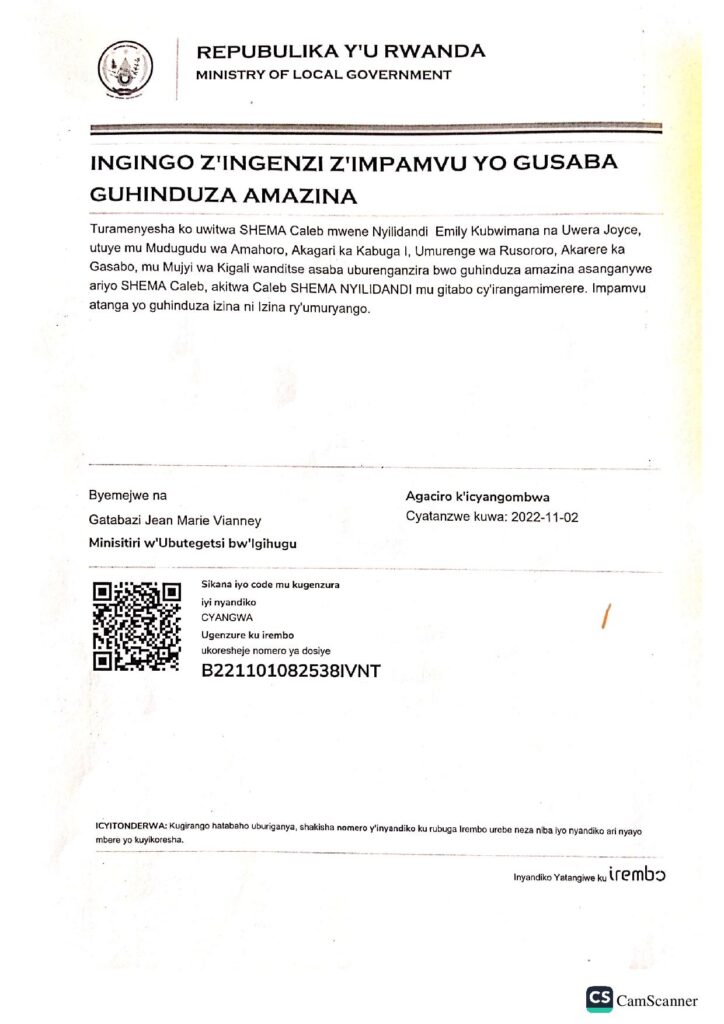 REPUBULIKA Y'U RWANDA
MINISTRY OF LOCAL GOVERNMENT

INGINGO Z'INGENZI Z'IMPAMVU YO GUSABA GUHINDUZA AMAZINA

Turamenyesha ko uwitwa SHEMA Caleb mwene Nyilidandi Emily Kubwimana na Uwera Joyce, utuye mu Mudugudu wa Amahoro, Akagari ka Kabuga I, Umurenge wa Rusororo, Akarere ka Gasabo, mu Mujyi wa Kigali wanditse asaba uburenganzira bwo guhinduza amazina asanganywe ariyo SHEMA Caleb, akitwa Caleb SHEMA NYILIDANDI mu gitabo cy'irangamimerere. Impamvu atanga yo guhinduza izina ni Izina ry'umuryango.

Byemejwe na
Gatabazi Jean Marie Vianney
Minisitiri w'Ubutegetsi bw'Igihugu

Agaciro k'icyangombwa
Cyatanzwe kuwa: 2022-11-02

Sikana iyo code mu kugenzura iyi nyandiko
CYANGWA
Ugenzure ku irembo ukoresheje nomero ya dosiye
B221101082538IVNT

ICYITONDERWA: Kugirango hatabaho uburiganya, shakisha nomero y'inyandiko ku rubuga Irembo urebe neza niba iyo nyandiko ari nyayo mbere yo kuyikoresha.

Inyandiko Yatangiwe ku irembo

CS CamScanner